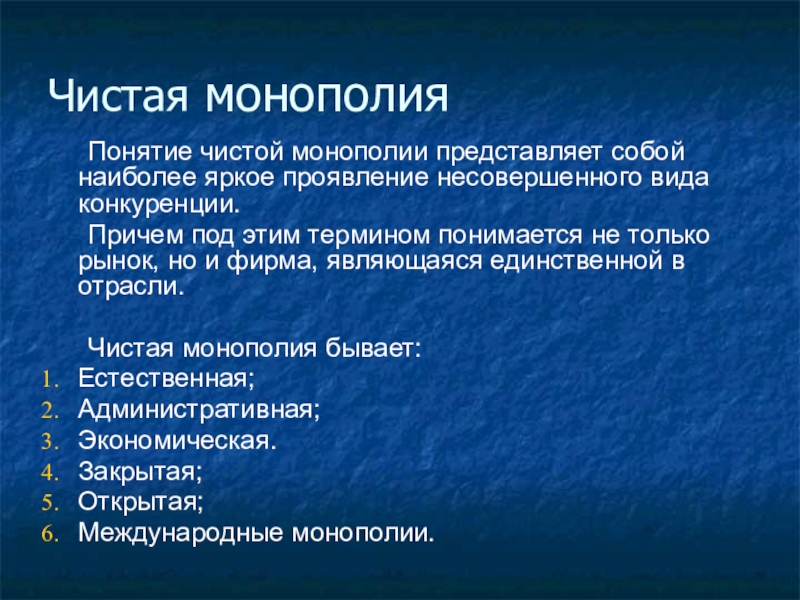 Чистая монополия

Понятие чистой монополии представляет собой наиболее яркое проявление несовершенного вида конкуренции.

Причем под этим термином понимается не только рынок, но и фирма, являющаяся единственной в отрасли.

Чистая монополия бывает:
1. Естественная;
2. Административная;
3. Экономическая.
4. Закрытая;
5. Открытая;
6. Международные монополии.